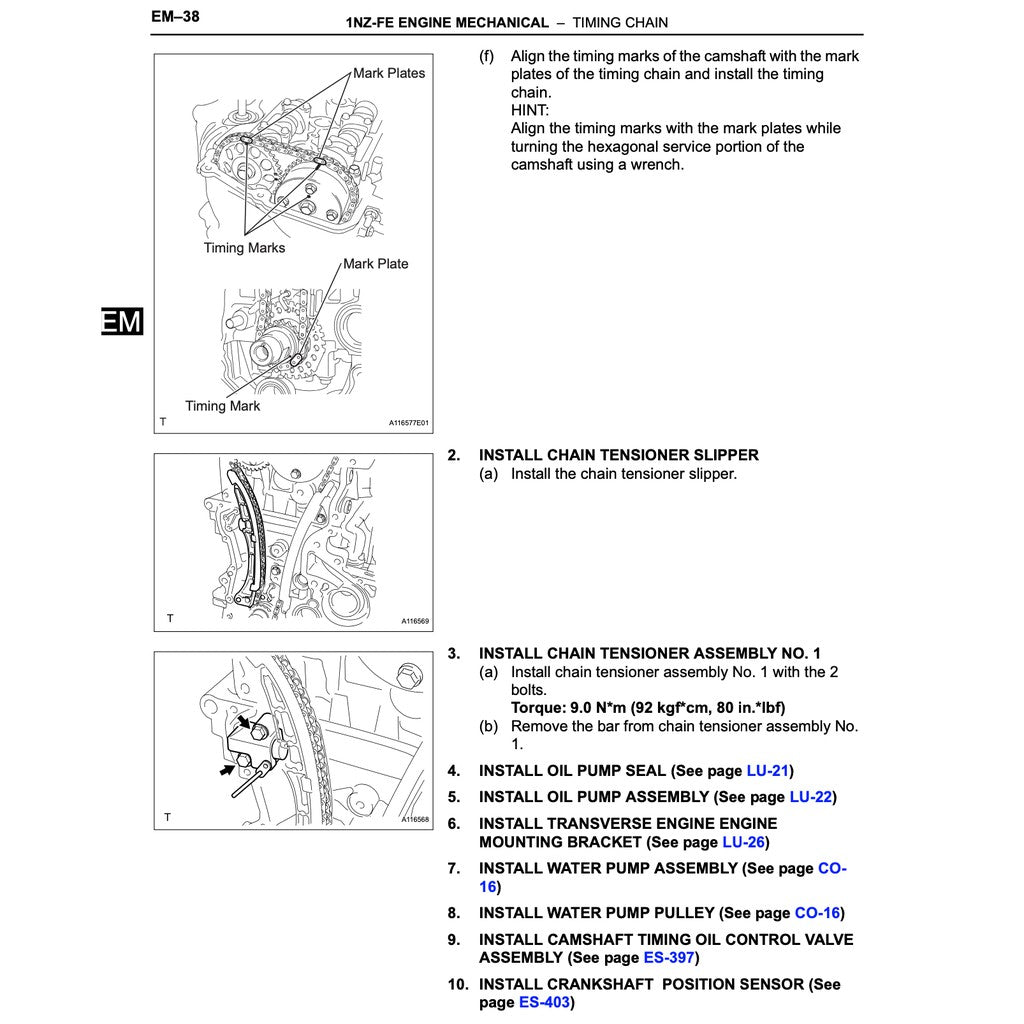 EM–38

1NZ-FE ENGINE MECHANICAL – TIMING CHAIN

Mark Plates

Timing Marks

Mark Plate

Timing Mark

T

A116577E01

EM

(f) Align the timing marks of the camshaft with the mark plates of the timing chain and install the timing chain.
HINT:
Align the timing marks with the mark plates while turning the hexagonal service portion of the camshaft using a wrench.

T

A116569

2. INSTALL CHAIN TENSIONER SLIPPER
(a) Install the chain tensioner slipper.

T

A116568

3. INSTALL CHAIN TENSIONER ASSEMBLY NO. 1
(a) Install chain tensioner assembly No. 1 with the 2 bolts.
Torque: 9.0 N*m (92 kgf*cm, 80 in.*lbf)
(b) Remove the bar from chain tensioner assembly No. 1.

4. INSTALL OIL PUMP SEAL (See page LU-21)

5. INSTALL OIL PUMP ASSEMBLY (See page LU-22)

6. INSTALL TRANSVERSE ENGINE ENGINE MOUNTING BRACKET (See page LU-26)

7. INSTALL WATER PUMP ASSEMBLY (See page CO-16)

8. INSTALL WATER PUMP PULLEY (See page CO-16)

9. INSTALL CAMSHAFT TIMING OIL CONTROL VALVE ASSEMBLY (See page ES-397)

10. INSTALL CRANKSHAFT POSITION SENSOR (See page ES-403)